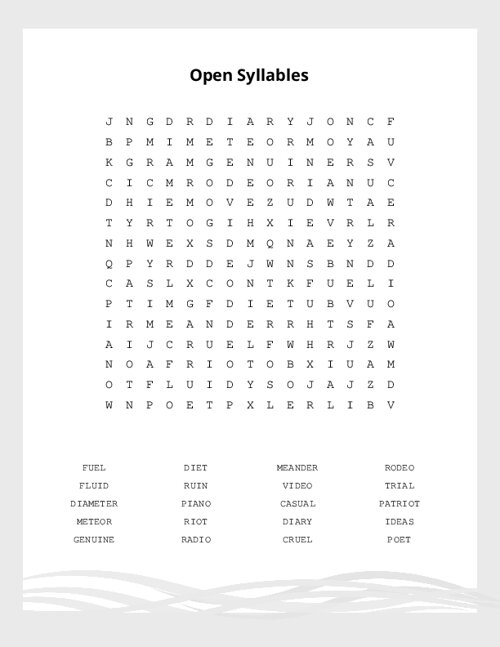 Open Syllables

J N G D R D I A R Y J O N C F
B P M I M E T E O R M O Y A U
K G R A M G E N U I N E R S V
C I C M R O D E O R I A N U C
D H I E M O V E Z U D W T A E
T Y R T O G I H X I E V R L R
N H W E X S D M Q N A E Y Z A
Q P Y R D D E J W N S B N D D
C A S L X C O N T K F U E L I
P T I M G F D I E T U B V U O
I R M E A N D E R R H T S F A
A I J C R U E L F W H R J Z W
N O A F R I O T O B X I U A M
O T F L U I D Y S O J A J Z D
W N P O E T P X L E R L I B V

FUEL
FLUID
DIAMETER
METEOR
GENUINE

DIET
RUIN
PIANO
RIOT
RADIO

MEANDER
VIDEO
CASUAL
DIARY
CRUEL

RODEO
TRIAL
PATRIOT
IDEAS
POET